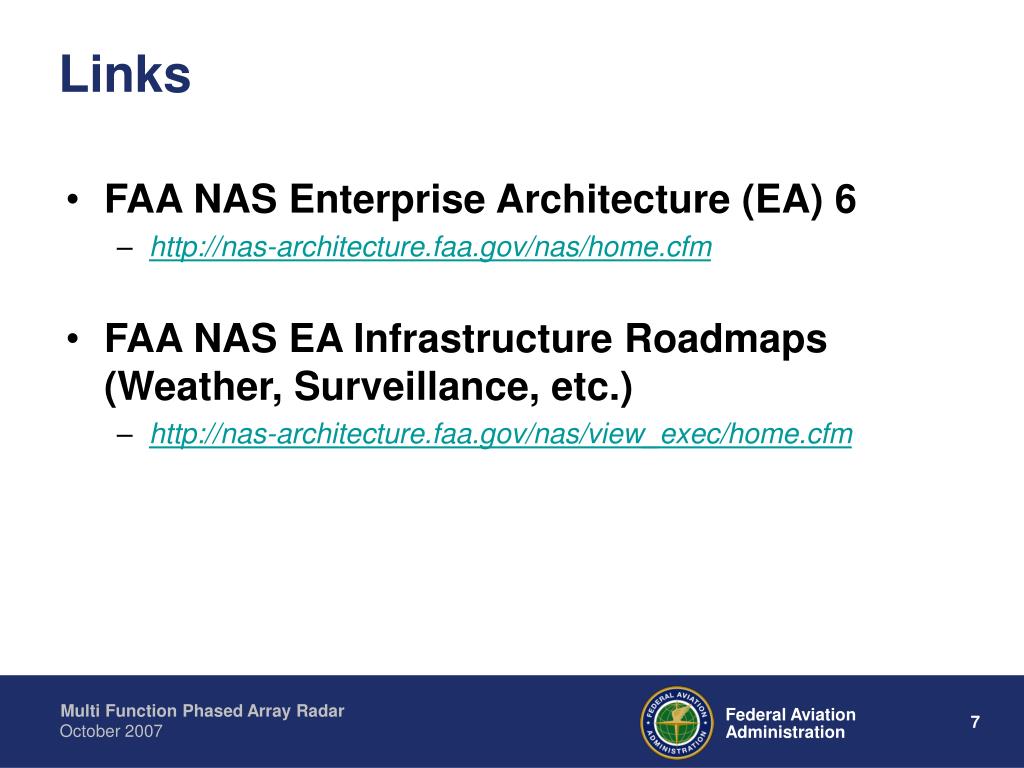 Links

• FAA NAS Enterprise Architecture (EA) 6
– http://nas-architecture.faa.gov/nas/home.cfm

• FAA NAS EA Infrastructure Roadmaps (Weather, Surveillance, etc.)
– http://nas-architecture.faa.gov/nas/view_exec/home.cfm

Multi Function Phased Array Radar
October 2007

FEDERAL AVIATION ADMINISTRATION

Federal Aviation Administration

7